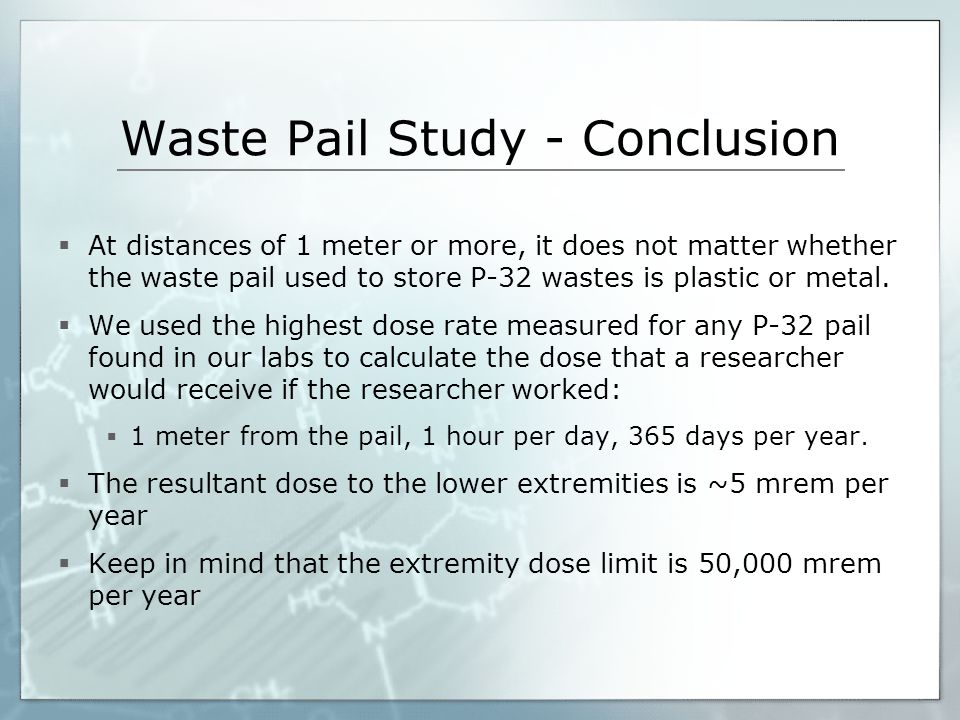 Waste Pail Study - Conclusion

▪ At distances of 1 meter or more, it does not matter whether the waste pail used to store P-32 wastes is plastic or metal.

▪ We used the highest dose rate measured for any P-32 pail found in our labs to calculate the dose that a researcher would receive if the researcher worked:

▪ 1 meter from the pail, 1 hour per day, 365 days per year.

▪ The resultant dose to the lower extremities is ~5 mrem per year

▪ Keep in mind that the extremity dose limit is 50,000 mrem per year